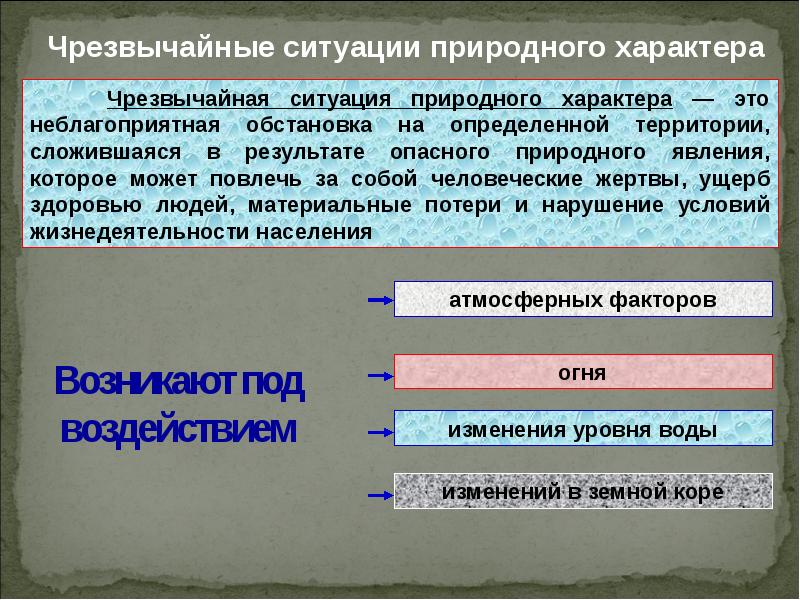 Чрезвычайные ситуации природного характера

Чрезвычайная ситуация природного характера — это неблагоприятная обстановка на определенной территории, сложившаяся в результате опасного природного явления, которое может повлечь за собой человеческие жертвы, ущерб здоровью людей, материальные потери и нарушение условий жизнедеятельности населения

Возникают под воздействием

атмосферных факторов

огня

изменения уровня воды

изменений в земной коре